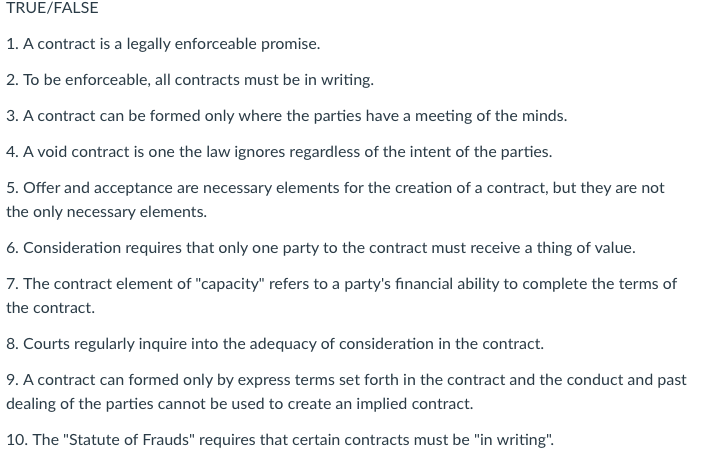 TRUE/FALSE

1. A contract is a legally enforceable promise.

2. To be enforceable, all contracts must be in writing.

3. A contract can be formed only where the parties have a meeting of the minds.

4. A void contract is one the law ignores regardless of the intent of the parties.

5. Offer and acceptance are necessary elements for the creation of a contract, but they are not the only necessary elements.

6. Consideration requires that only one party to the contract must receive a thing of value.

7. The contract element of "capacity" refers to a party's financial ability to complete the terms of the contract.

8. Courts regularly inquire into the adequacy of consideration in the contract.

9. A contract can formed only by express terms set forth in the contract and the conduct and past dealing of the parties cannot be used to create an implied contract.

10. The "Statute of Frauds" requires that certain contracts must be "in writing".